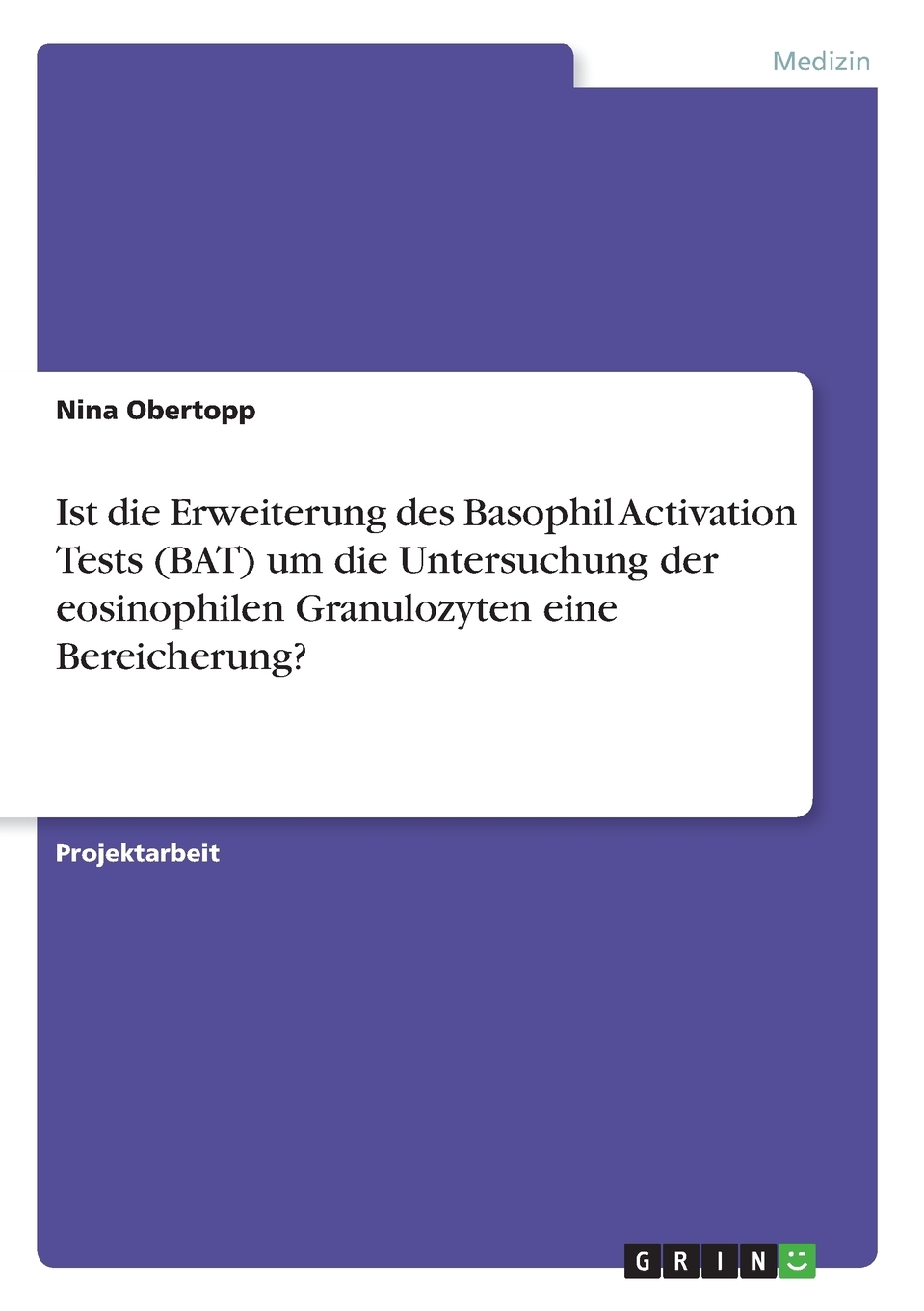 Medizin

Nina Obertopp

Ist die Erweiterung des Basophil Activation Tests (BAT) um die Untersuchung der eosinophilen Granulozyten eine Bereicherung?

Projektarbeit

GRIN